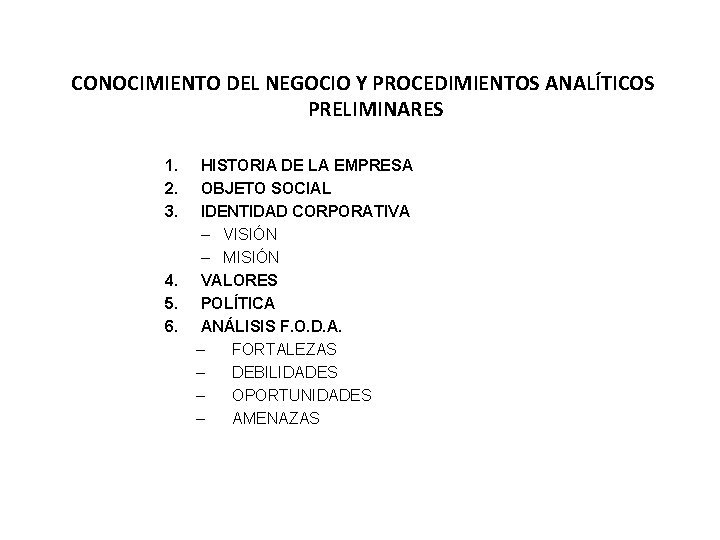 CONOCIMIENTO DEL NEGOCIO Y PROCEDIMIENTOS ANALÍTICOS PRELIMINARES

1. HISTORIA DE LA EMPRESA
2. OBJETO SOCIAL
3. IDENTIDAD CORPORATIVA
– VISIÓN
– MISIÓN
4. VALORES
5. POLÍTICA
6. ANÁLISIS F.O.D.A.
– FORTALEZAS
– DEBILIDADES
– OPORTUNIDADES
– AMENAZAS